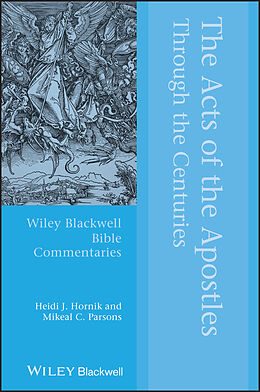 The Acts of the Apostles
Through the Centuries

Wiley Blackwell
Bible
Commentaries

Heidi J. Hornik and
Mikeal C. Parsons

WILEY Blackwell